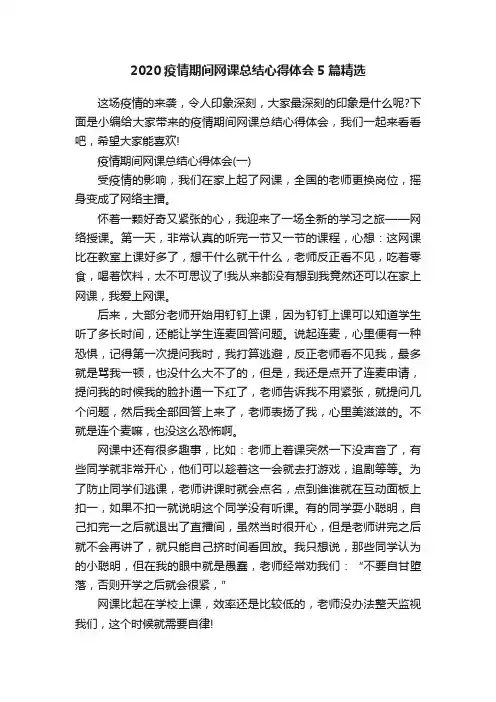 2020疫情期间网课总结心得体会5篇精选

这场疫情的来袭，令人印象深刻，大家最深刻的印象是什么呢?下面是小编给大家带来的疫情期间网课总结心得体会，我们一起来看看吧，希望大家能喜欢!

疫情期间网课总结心得体会(一)

受疫情的影响，我们在家上起了网课，全国的老师更换岗位，摇身变成了网络主播。

怀着一颗好奇又紧张的心，我迎来了一场全新的学习之旅——网络授课。第一天，非常认真的听完一节又一节的课程，心想：这网课比在教室上课好多了，想干什么就干什么，老师反正看不见，吃着零食，喝着饮料，太不可思议了!我从来都没有想到我竟然还可以在家上网课，我爱上网课。

后来，大部分老师开始用钉钉上课，因为钉钉上课可以知道学生听了多长时间，还能让学生连麦回答问题。说起连麦，心里便有一种恐惧，记得第一次提问我时，我打算逃避，反正老师看不见我，最多就是骂我一顿，也没什么大不了的，但是，我还是点开了连麦申请，提问我的时候我的脸扑通一下红了，老师告诉我不用紧张，就提问几个问题，然后我全部回答上来了，老师表扬了我，心里美滋滋的。不就是连个麦嘛，也没这么恐怖啊。

网课中还有很多趣事，比如：老师上着课突然一下没声音了，有些同学就非常开心，他们可以趁着这一会就去打游戏，追剧等等。为了防止同学们逃课，老师讲课时就会点名，点到谁谁就在互动面板上扣一，如果不扣一就说明这个同学没有听课。有的同学耍小聪明，自己扣完一之后就退出了直播间，虽然当时很开心，但是老师讲完之后就不会再讲了，就只能自己挤时间看回放。我只想说，那些同学认为的小聪明，但在我的眼中就是愚蠢，老师经常劝我们：“不要自甘堕落，否则开学之后就会很紧，”

网课比起在学校上课，效率还是比较低的，老师没办法整天监视我们，这个时候就需要自律!